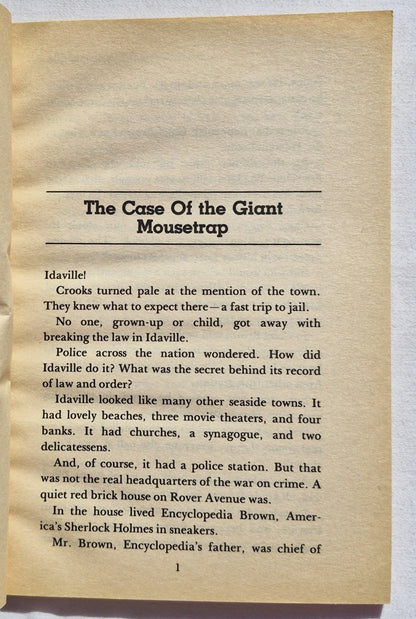 The Case Of the Giant Mousetrap

Idaville!

Crooks turned pale at the mention of the town. They knew what to expect there—a fast trip to jail.

No one, grown-up or child, got away with breaking the law in Idaville.

Police across the nation wondered. How did Idaville do it? What was the secret behind its record of law and order?

Idaville looked like many other seaside towns. It had lovely beaches, three movie theaters, and four banks. It had churches, a synagogue, and two delicatessens.

And, of course, it had a police station. But that was not the real headquarters of the war on crime. A quiet red brick house on Rover Avenue was.

In the house lived Encyclopedia Brown, America's Sherlock Holmes in sneakers.

Mr. Brown, Encyclopedia's father, was chief of

1